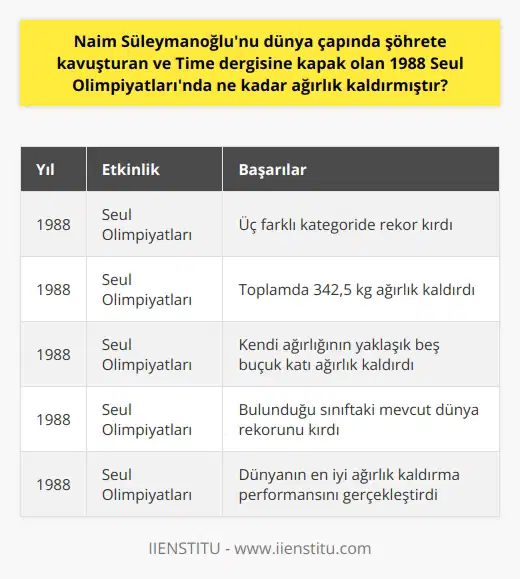 Naim Süleymanoğlu'nu dünya çapında şöhrete kavuşturan ve Time dergisine kapak olan 1988 Seul Olimpiyatları'nda ne kadar ağırlık kaldırmıştır?

| Yıl | Etkinlik | Başarılar |
|---|---|---|
| 1988 | Seul Olimpiyatları | Üç farklı kategoride rekor kırdı |
| 1988 | Seul Olimpiyatları | Toplamda 342,5 kg ağırlık kaldırdı |
| 1988 | Seul Olimpiyatları | Kendi ağırlığının yaklaşık beş buçuk katı ağırlık kaldırdı |
| 1988 | Seul Olimpiyatları | Bulunduğu sınıftaki mevcut dünya rekorunu kırdı |
| 1988 | Seul Olimpiyatları | Dünyanın en iyi ağırlık kaldırma performansını gerçekleştirdi |

IIENSTITU - www.iienstitu.com